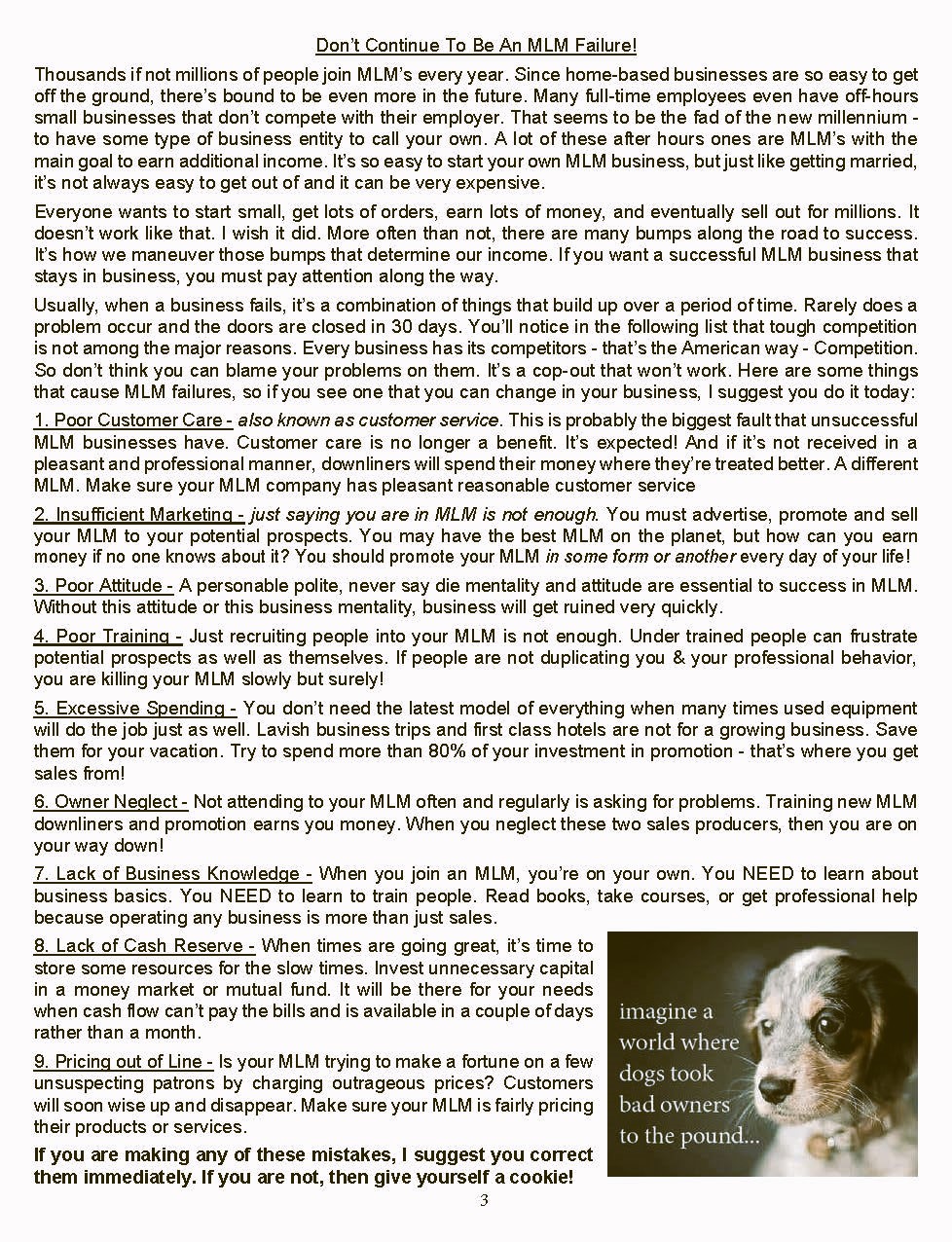 Don't Continue To Be An MLM Failure!

Thousands if not millions of people join MLM's every year. Since home-based businesses are so easy to get off the ground, there's bound to be even more in the future. Many full-time employees even have off-hours small businesses that don't compete with their employer. That seems to be the fad of the new millennium - to have some type of business entity to call your own. A lot of these after hours ones are MLM's with the main goal to earn additional income. It's so easy to start your own MLM business, but just like getting married, it's not always easy to get out of and it can be very expensive.

Everyone wants to start small, get lots of orders, earn lots of money, and eventually sell out for millions. It doesn't work like that. I wish it did. More often than not, there are many bumps along the road to success. It's how we maneuver those bumps that determine our income. If you want a successful MLM business that stays in business, you must pay attention along the way.

Usually, when a business fails, it's a combination of things that build up over a period of time. Rarely does a problem occur and the doors are closed in 30 days. You'll notice in the following list that tough competition is not among the major reasons. Every business has its competitors - that's the American way - Competition. So don't think you can blame your problems on them. It's a cop-out that won't work. Here are some things that cause MLM failures, so if you see one that you can change in your business, I suggest you do it today:

1. Poor Customer Care - also known as customer service. This is probably the biggest fault that unsuccessful MLM businesses have. Customer care is no longer a benefit. It's expected! And if it's not received in a pleasant and professional manner, downliners will spend their money where they're treated better. A different MLM. Make sure your MLM company has pleasant reasonable customer service

2. Insufficient Marketing - just saying you are in MLM is not enough. You must advertise, promote and sell your MLM to your potential prospects. You may have the best MLM on the planet, but how can you earn money if no one knows about it? You should promote your MLM in some form or another every day of your life!

3. Poor Attitude - A personable polite, never say die mentality and attitude are essential to success in MLM. Without this attitude or this business mentality, business will get ruined very quickly.

4. Poor Training - Just recruiting people into your MLM is not enough. Under trained people can frustrate potential prospects as well as themselves. If people are not duplicating you & your professional behavior, you are killing your MLM slowly but surely!

5. Excessive Spending - You don't need the latest model of everything when many times used equipment will do the job just as well. Lavish business trips and first class hotels are not for a growing business. Save them for your vacation. Try to spend more than 80% of your investment in promotion - that's where you get sales from!

6. Owner Neglect - Not attending to your MLM often and regularly is asking for problems. Training new MLM downliners and promotion earns you money. When you neglect these two sales producers, then you are on your way down!

7. Lack of Business Knowledge - When you join an MLM, you're on your own. You NEED to learn about business basics. You NEED to learn to train people. Read books, take courses, or get professional help because operating any business is more than just sales.

8. Lack of Cash Reserve - When times are going great, it's time to store some resources for the slow times. Invest unnecessary capital in a money market or mutual fund. It will be there for your needs when cash flow can't pay the bills and is available in a couple of days rather than a month.

9. Pricing out of Line - Is your MLM trying to make a fortune on a few unsuspecting patrons by charging outrageous prices? Customers will soon wise up and disappear. Make sure your MLM is fairly pricing their products or services.

If you are making any of these mistakes, I suggest you correct them immediately. If you are not, then give yourself a cookie!

imagine a world where dogs took bad owners to the pound...

3